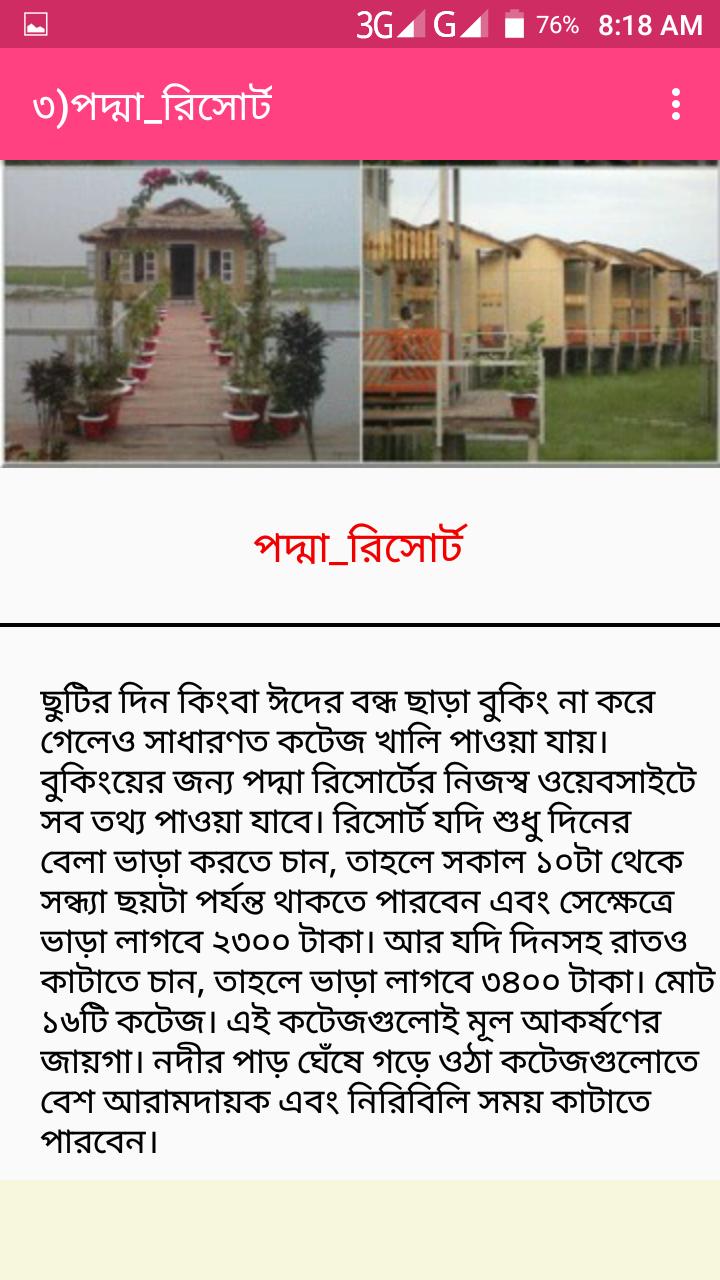 3G G 76% 8:18 AM

৩)পদ্মা_রিসোর্ট

পদ্মা_রিসোর্ট

ছুটির দিন কিংবা ঈদের বন্ধ ছাড়া বুকিং না করে গেলেও সাধারণত কটেজ খালি পাওয়া যায়। বুকিংয়ের জন্য পদ্মা রিসোর্টের নিজস্ব ওয়েবসাইটে সব তথ্য পাওয়া যাবে। রিসোর্ট যদি শুধু দিনের বেলা ভাড়া করতে চান, তাহলে সকাল ১০টা থেকে সন্ধ্যা ছয়টা পর্যন্ত থাকতে পারবেন এবং সেক্ষেত্রে ভাড়া লাগবে ২৩০০ টাকা। আর যদি দিনসহ রাতও কাটাতে চান, তাহলে ভাড়া লাগবে ৩৪০০ টাকা। মোট ১৬টি কটেজ। এই কটেজগুলোই মূল আকর্ষণের জায়গা। নদীর পাড় ঘেঁষে গড়ে ওঠা কটেজগুলোতে বেশ আরামদায়ক এবং নিরিবিলি সময় কাটাতে পারবেন।